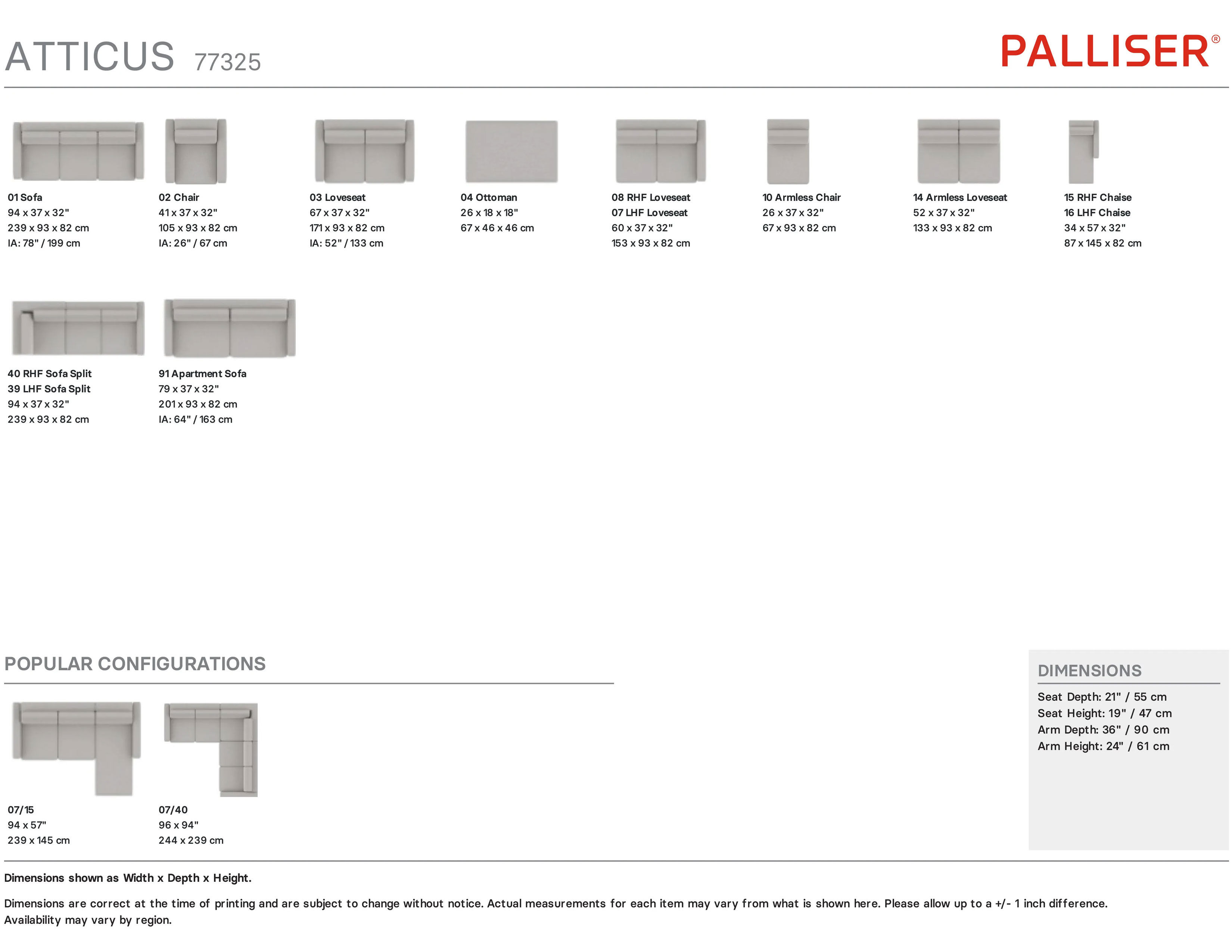 ATTICUS 77325

PALLISER®

01 Sofa
94 x 37 x 32"
239 x 93 x 82 cm
IA: 78" / 199 cm

02 Chair
41 x 37 x 32"
105 x 93 x 82 cm
IA: 26" / 67 cm

03 Loveseat
67 x 37 x 32"
171 x 93 x 82 cm
IA: 52" / 133 cm

04 Ottoman
26 x 18 x 18"
67 x 46 x 46 cm

08 RHF Loveseat
07 LHF Loveseat
60 x 37 x 32"
153 x 93 x 82 cm

10 Armless Chair
26 x 37 x 32"
67 x 93 x 82 cm

14 Armless Loveseat
52 x 37 x 32"
133 x 93 x 82 cm

15 RHF Chaise
16 LHF Chaise
34 x 57 x 32"
87 x 145 x 82 cm

40 RHF Sofa Split
39 LHF Sofa Split
94 x 37 x 32"
239 x 93 x 82 cm

91 Apartment Sofa
79 x 37 x 32"
201 x 93 x 82 cm
IA: 64" / 163 cm

POPULAR CONFIGURATIONS

07/15
94 x 57"
239 x 145 cm

07/40
96 x 94"
244 x 239 cm

DIMENSIONS
Seat Depth: 21" / 55 cm
Seat Height: 19" / 47 cm
Arm Depth: 36" / 90 cm
Arm Height: 24" / 61 cm

Dimensions shown as Width x Depth x Height.

Dimensions are correct at the time of printing and are subject to change without notice. Actual measurements for each item may vary from what is shown here. Please allow up to a +/- 1 inch difference. Availability may vary by region.